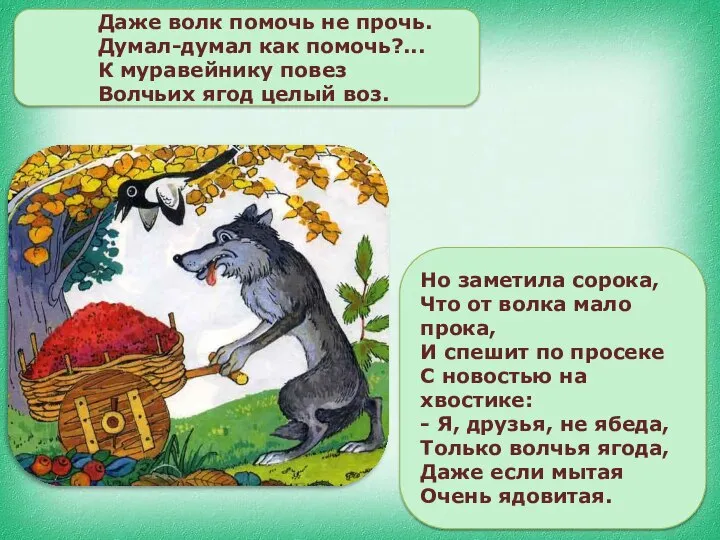 Даже волк помочь не прочь.
Думал-думал как помочь?...
К муравейнику повез
Волчьих ягод целый воз.

Но заметила сорока,
Что от волка мало прока,
И спешит по просеке
С новостью на хвостике:
- Я, друзья, не ябеда,
Только волчья ягода,
Даже если мытая
Очень ядовитая.